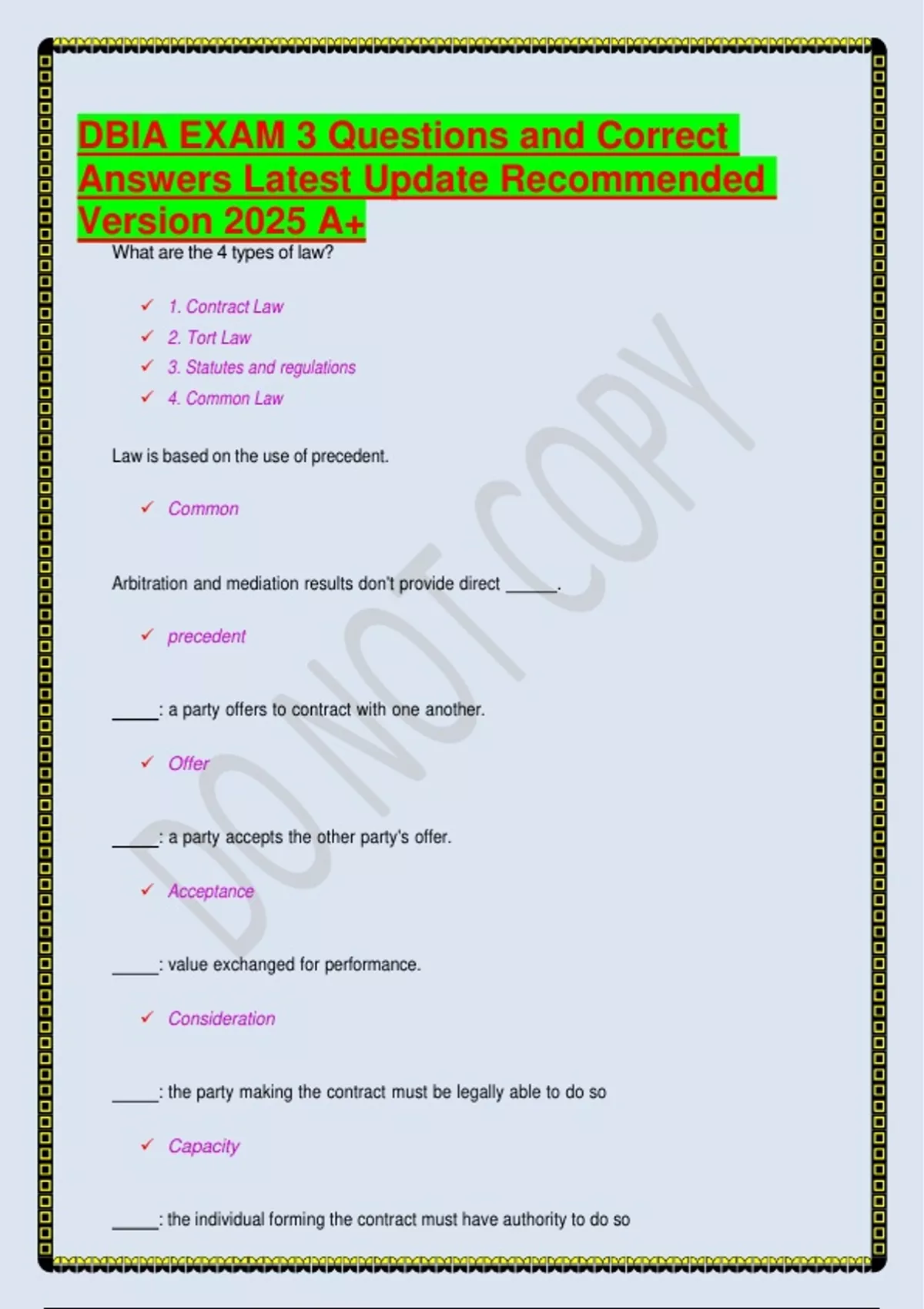 DBIA EXAM 3 Questions and Correct Answers Latest Update Recommended Version 2025 A+

What are the 4 types of law?

✓ 1. Contract Law
✓ 2. Tort Law
✓ 3. Statutes and regulations
✓ 4. Common Law

Law is based on the use of precedent.

✓ Common

Arbitration and mediation results don't provide direct ______.

✓ precedent

_____: a party offers to contract with one another.

✓ Offer

_____: a party accepts the other party's offer.

✓ Acceptance

_____: value exchanged for performance.

✓ Consideration

_____: the party making the contract must be legally able to do so

✓ Capacity

_____: the individual forming the contract must have authority to do so

DO NOT COPY